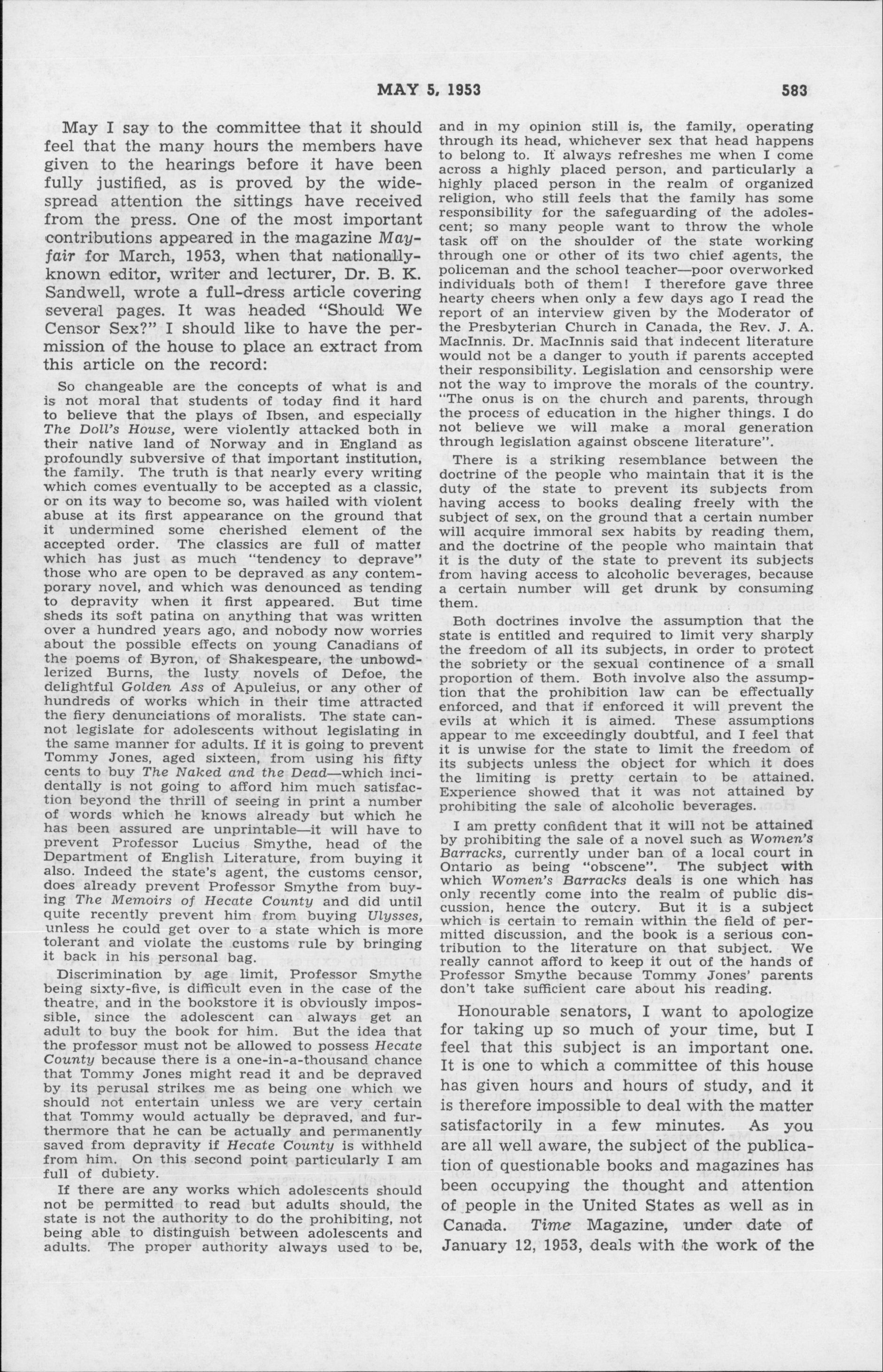 MAY 5, 1953 583

May I say to the committee that it should feel that the many hours the members have given to the hearings before it have been fully justified, as is proved by the widespread attention the sittings have received from the press. One of the most important contributions appeared in the magazine Mayfair for March, 1953, when that nationally-known editor, writer and lecturer, Dr. B. K. Sandwell, wrote a full-dress article covering several pages. It was headed "Should We Censor Sex?" I should like to have the permission of the house to place an extract from this article on the record:

So changeable are the concepts of what is and is not moral that students of today find it hard to believe that the plays of Ibsen, and especially The Doll's House, were violently attacked both in their native land of Norway and in England as profoundly subversive of that important institution, the family. The truth is that nearly every writing which comes eventually to be accepted as a classic, or on its way to become so, was hailed with violent abuse at its first appearance on the ground that it undermined some cherished element of the accepted order. The classics are full of matter which has just as much "tendency to deprave" those who are open to be depraved as any contemporary novel, and which was denounced as tending to depravity when it first appeared. But time sheds its soft patina on anything that was written over a hundred years ago, and nobody now worries about the possible effects on young Canadians of the poems of Byron, of Shakespeare, the unbowdlerized Burns, the lusty novels of Defoe, the delightful Golden Ass of Apuleius, or any other of hundreds of works which in their time attracted the fiery denunciations of moralists. The state cannot legislate for adolescents without legislating in the same manner for adults. If it is going to prevent Tommy Jones, aged sixteen, from using his fifty cents to buy The Naked and the Dead—which incidentally is not going to afford him much satisfaction beyond the thrill of seeing in print a number of words which he knows already but which he has been assured are unprintable—it will have to prevent Professor Lucius Smythe, head of the Department of English Literature, from buying it also. Indeed the state's agent, the customs censor, does already prevent Professor Smythe from buying The Memoirs of Hecate County and did until quite recently prevent him from buying Ulysses, unless he could get over to a state which is more tolerant and violate the customs rule by bringing it back in his personal bag.

Discrimination by age limit, Professor Smythe being sixty-five, is difficult even in the case of the theatre, and in the bookstore it is obviously impossible, since the adolescent can always get an adult to buy the book for him. But the idea that the professor must not be allowed to possess Hecate County because there is a one-in-a-thousand chance that Tommy Jones might read it and be depraved by its perusal strikes me as being one which we should not entertain unless we are very certain that Tommy would actually be depraved, and furthermore that he can be actually and permanently saved from depravity if Hecate County is withheld from him. On this second point particularly I am full of dubiety.

If there are any works which adolescents should not be permitted to read but adults should, the state is not the authority to do the prohibiting, not being able to distinguish between adolescents and adults. The proper authority always used to be, and in my opinion still is, the family, operating through its head, whichever sex that head happens to belong to. It always refreshes me when I come across a highly placed person, and particularly a highly placed person in the realm of organized religion, who still feels that the family has some responsibility for the safeguarding of the adolescent; so many people want to throw the whole task off on the shoulder of the state working through one or other of its two chief agents, the policeman and the school teacher—poor overworked individuals both of them! I therefore gave three hearty cheers when only a few days ago I read the report of an interview given by the Moderator of the Presbyterian Church in Canada, the Rev. J. A. MacInnis. Dr. MacInnis said that indecent literature would not be a danger to youth if parents accepted their responsibility. Legislation and censorship were not the way to improve the morals of the country. "The onus is on the church and parents, through the process of education in the higher things. I do not believe we will make a moral generation through legislation against obscene literature".

There is a striking resemblance between the doctrine of the people who maintain that it is the duty of the state to prevent its subjects from having access to books dealing freely with the subject of sex, on the ground that a certain number will acquire immoral sex habits by reading them, and the doctrine of the people who maintain that it is the duty of the state to prevent its subjects from having access to alcoholic beverages, because a certain number will get drunk by consuming them.

Both doctrines involve the assumption that the state is entitled and required to limit very sharply the freedom of all its subjects, in order to protect the sobriety or the sexual continence of a small proportion of them. Both involve also the assumption that the prohibition law can be effectually enforced, and that if enforced it will prevent the evils at which it is aimed. These assumptions appear to me exceedingly doubtful, and I feel that it is unwise for the state to limit the freedom of its subjects unless the object for which it does the limiting is pretty certain to be attained. Experience showed that it was not attained by prohibiting the sale of alcoholic beverages.

I am pretty confident that it will not be attained by prohibiting the sale of a novel such as Women's Barracks, currently under ban of a local court in Ontario as being "obscene". The subject with which Women's Barracks deals is one which has only recently come into the realm of public discussion, hence the outcry. But it is a subject which is certain to remain within the field of permitted discussion, and the book is a serious contribution to the literature on that subject. We really cannot afford to keep it out of the hands of Professor Smythe because Tommy Jones' parents don't take sufficient care about his reading.

Honourable senators, I want to apologize for taking up so much of your time, but I feel that this subject is an important one. It is one to which a committee of this house has given hours and hours of study, and it is therefore impossible to deal with the matter satisfactorily in a few minutes. As you are all well aware, the subject of the publication of questionable books and magazines has been occupying the thought and attention of people in the United States as well as in Canada. Time Magazine, under date of January 12, 1953, deals with the work of the